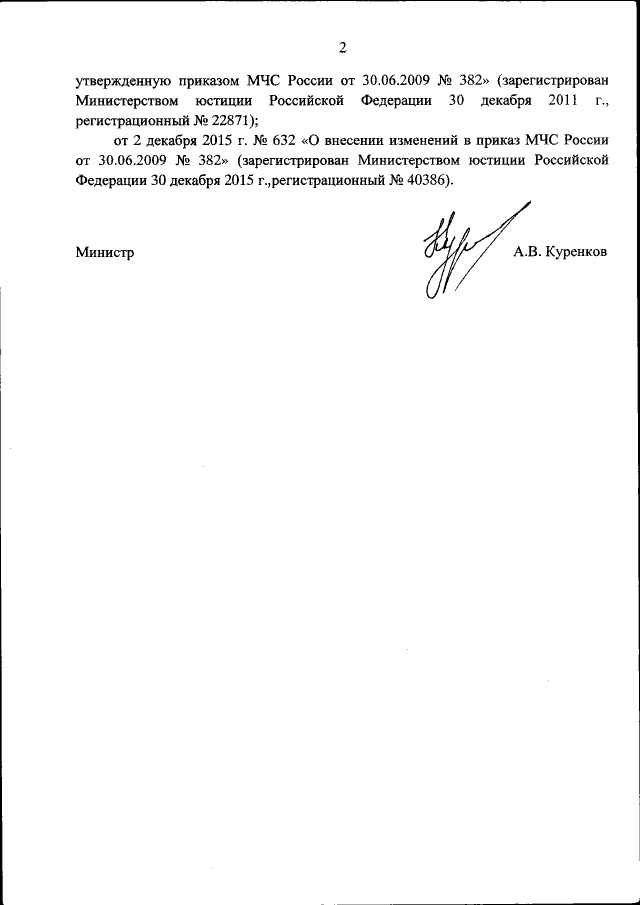 2

утвержденную приказом МЧС России от 30.06.2009 № 382» (зарегистрирован Министерством юстиции Российской Федерации 30 декабря 2011 г., регистрационный № 22871);

от 2 декабря 2015 г. № 632 «О внесении изменений в приказ МЧС России от 30.06.2009 № 382» (зарегистрирован Министерством юстиции Российской Федерации 30 декабря 2015 г.,регистрационный № 40386).

Министр А.В. Куренков